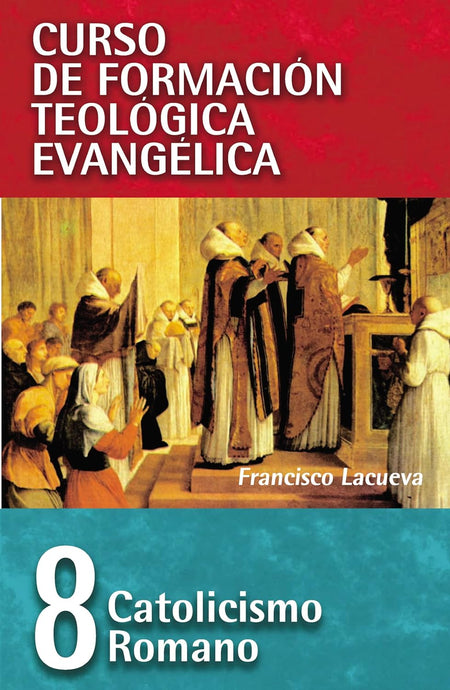 CURSO
DE FORMACIÓN
TEOLÓGICA
EVANGÉLICA

Francisco Lacueva

8 Catolicismo
Romano